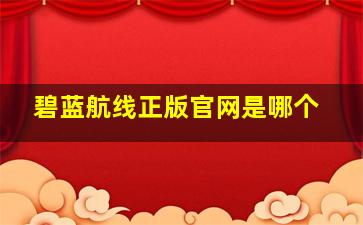 碧蓝航线正版官网是哪个